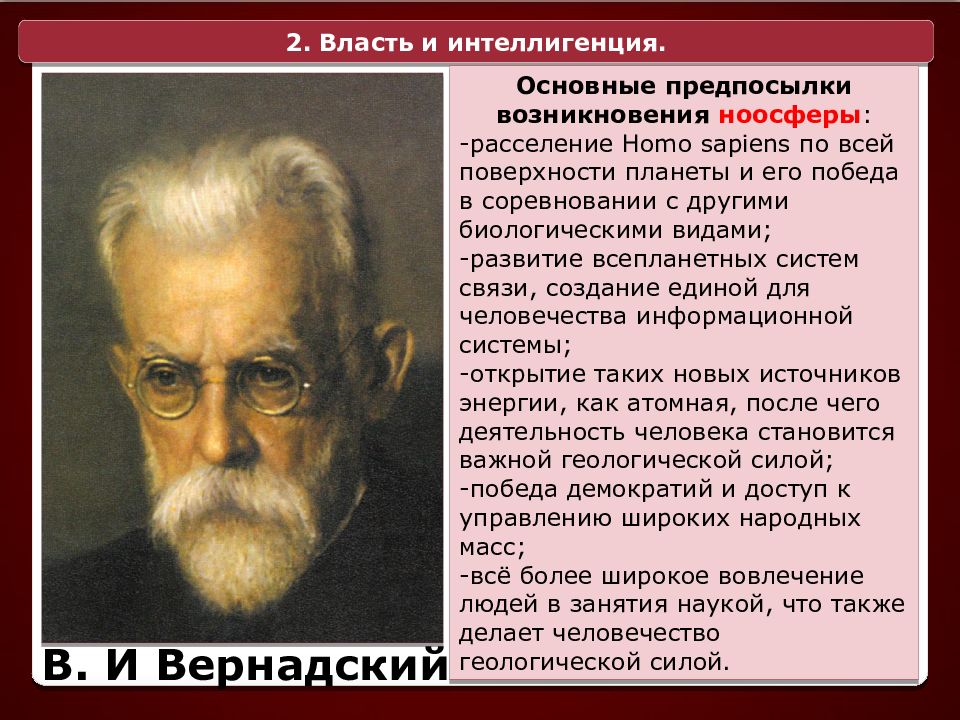 2. Власть и интеллигенция.

Основные предпосылки возникновения ноосферы:
-расселение Homo sapiens по всей поверхности планеты и его победа в соревновании с другими биологическими видами;
-развитие всепланетных систем связи, создание единой для человечества информационной системы;
-открытие таких новых источников энергии, как атомная, после чего деятельность человека становится важной геологической силой;
-победа демократий и доступ к управлению широких народных масс;
-всё более широкое вовлечение людей в занятия наукой, что также делает человечество геологической силой.

В. И Вернадский